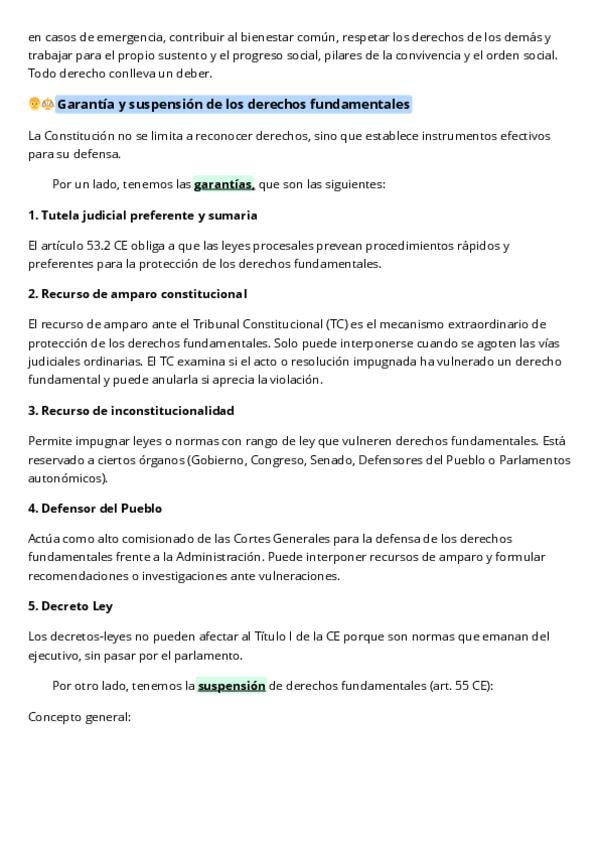 en casos de emergencia, contribuir al bienestar común, respetar los derechos de los demás y trabajar para el propio sustento y el progreso social, pilares de la convivencia y el orden social. Todo derecho conlleva un deber.

Garantía y suspensión de los derechos fundamentales

La Constitución no se limita a reconocer derechos, sino que establece instrumentos efectivos para su defensa.

Por un lado, tenemos las garantías, que son las siguientes:

1. Tutela judicial preferente y sumaria

El artículo 53.2 CE obliga a que las leyes procesales prevean procedimientos rápidos y preferentes para la protección de los derechos fundamentales.

2. Recurso de amparo constitucional

El recurso de amparo ante el Tribunal Constitucional (TC) es el mecanismo extraordinario de protección de los derechos fundamentales. Solo puede interponerse cuando se agoten las vías judiciales ordinarias. El TC examina si el acto o resolución impugnada ha vulnerado un derecho fundamental y puede anularla si aprecia la violación.

3. Recurso de inconstitucionalidad

Permite impugnar leyes o normas con rango de ley que vulneren derechos fundamentales. Está reservado a ciertos órganos (Gobierno, Congreso, Senado, Defensores del Pueblo o Parlamentos autonómicos).

4. Defensor del Pueblo

Actúa como alto comisionado de las Cortes Generales para la defensa de los derechos fundamentales frente a la Administración. Puede interponer recursos de amparo y formular recomendaciones o investigaciones ante vulneraciones.

5. Decreto Ley

Los decretos-leyes no pueden afectar al Título I de la CE porque son normas que emanan del ejecutivo, sin pasar por el parlamento.

Por otro lado, tenemos la suspensión de derechos fundamentales (art. 55 CE):

Concepto general: